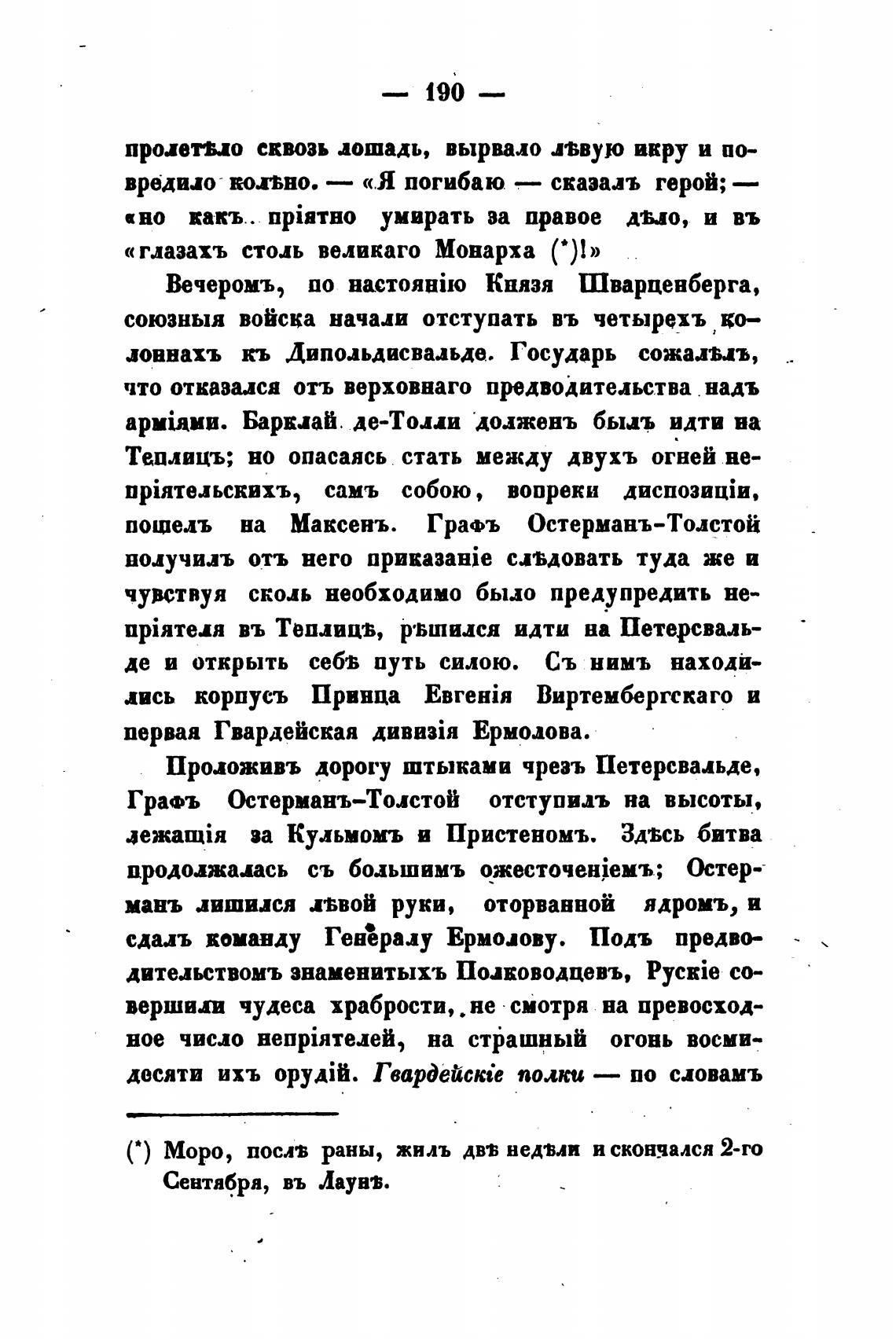 — 190 —

пролетѣло сквозь лошадь, вырвало лѣвую икру и повредило колѣно. — «Я погибаю — сказалъ герой; — «но какъ пріятно умирать за правое дѣло, и въ «глазахъ столь великаго Монарха (*)!»

Вечеромъ, по настоянію Князя Шварценберга, союзныя войска начали отступать въ четырехъ колоннахъ къ Дипольдисвальде. Государь сожалѣлъ, что отказался отъ верховнаго предводительства надъ арміями. Барклай де-Толли долженъ былъ идти на Теплицъ; но опасаясь стать между двухъ огней непріятельскихъ, самъ собою, вопреки диспозиціи, пошелъ на Максенъ. Графъ Остерманъ-Толстой получилъ отъ него приказаніе слѣдовать туда же и чувствуя сколь необходимо было предупредить непріятеля въ Теплицѣ, рѣшился идти на Петерсвальде и открыть себѣ путь силою. Съ нимъ находились корпусъ Принца Евгенія Виртембергскаго и первая Гвардейская дивизія Ермолова.

Проложивъ дорогу штыками чрезъ Петерсвальде, Графъ Остерманъ-Толстой отступилъ на высоты, лежащія за Кульмомъ и Пристеномъ. Здѣсь битва продолжалась съ большимъ ожесточеніемъ; Остерманъ лишился лѣвой руки, оторванной ядромъ, и сдалъ команду Генералу Ермолову. Подъ предводительствомъ знаменитыхъ Полководцевъ, Рускіе совершили чудеса храбрости, не смотря на превосходное число непріятелей, на страшный огонь восмидесяти ихъ орудій. Гвардейскіе полки — по словамъ

(*) Моро, послѣ раны, жилъ двѣ недѣли и скончался 2-го Сентября, въ Лаунѣ.